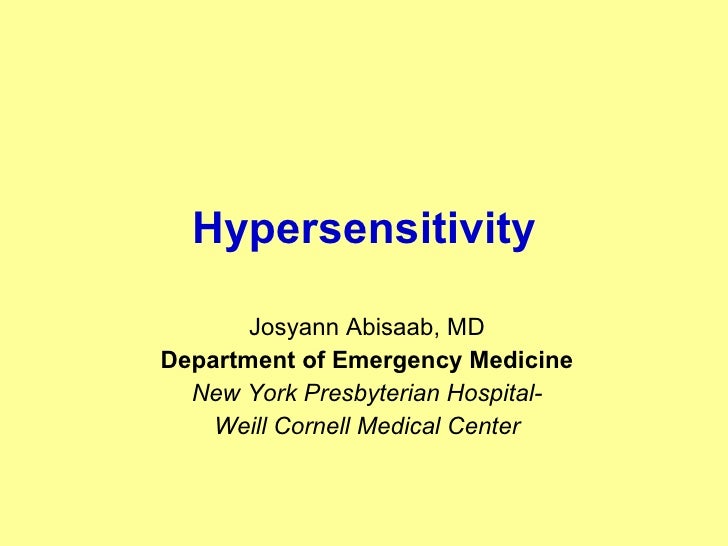 Hypersensitivity

Josyann Abisaab, MD
Department of Emergency Medicine
New York Presbyterian Hospital-
Weill Cornell Medical Center